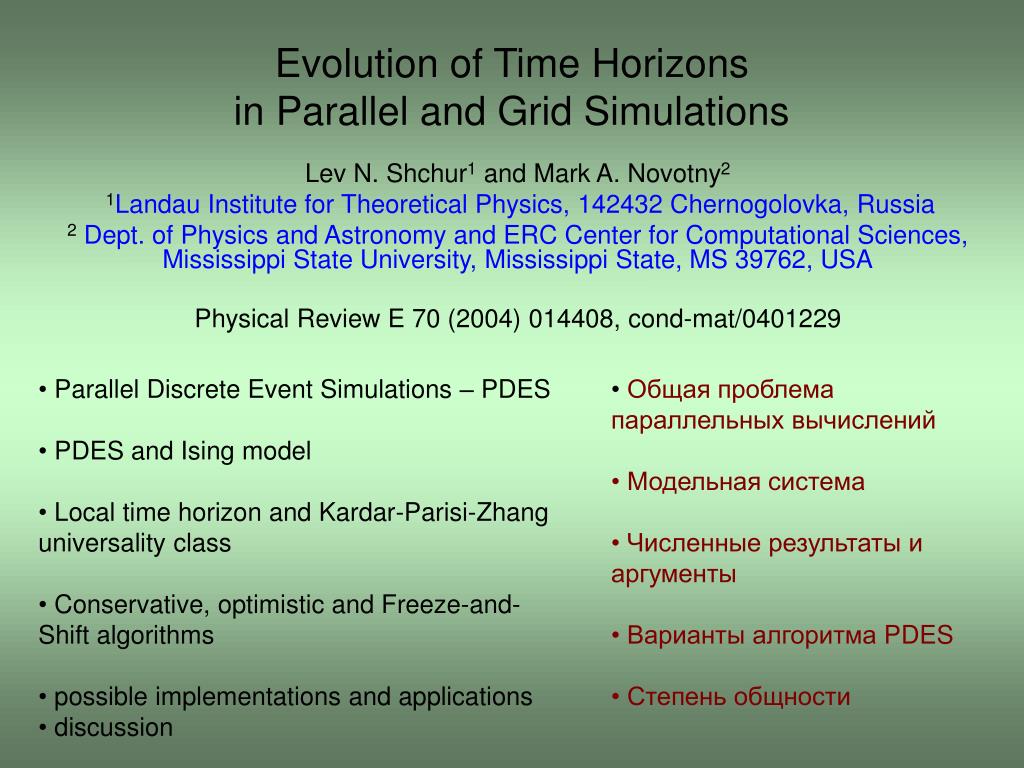 Evolution of Time Horizons
in Parallel and Grid Simulations

Lev N. Shchur$^1$ and Mark A. Novotny$^2$
$^1$Landau Institute for Theoretical Physics, 142432 Chernogolovka, Russia
$^2$ Dept. of Physics and Astronomy and ERC Center for Computational Sciences, Mississippi State University, Mississippi State, MS 39762, USA

Physical Review E 70 (2004) 014408, cond-mat/0401229

• Parallel Discrete Event Simulations – PDES

• PDES and Ising model

• Local time horizon and Kardar-Parisi-Zhang universality class

• Conservative, optimistic and Freeze-and-Shift algorithms

• possible implementations and applications
• discussion

• Общая проблема параллельных вычислений

• Модельная система

• Численные результаты и аргументы

• Варианты алгоритма PDES

• Степень общности